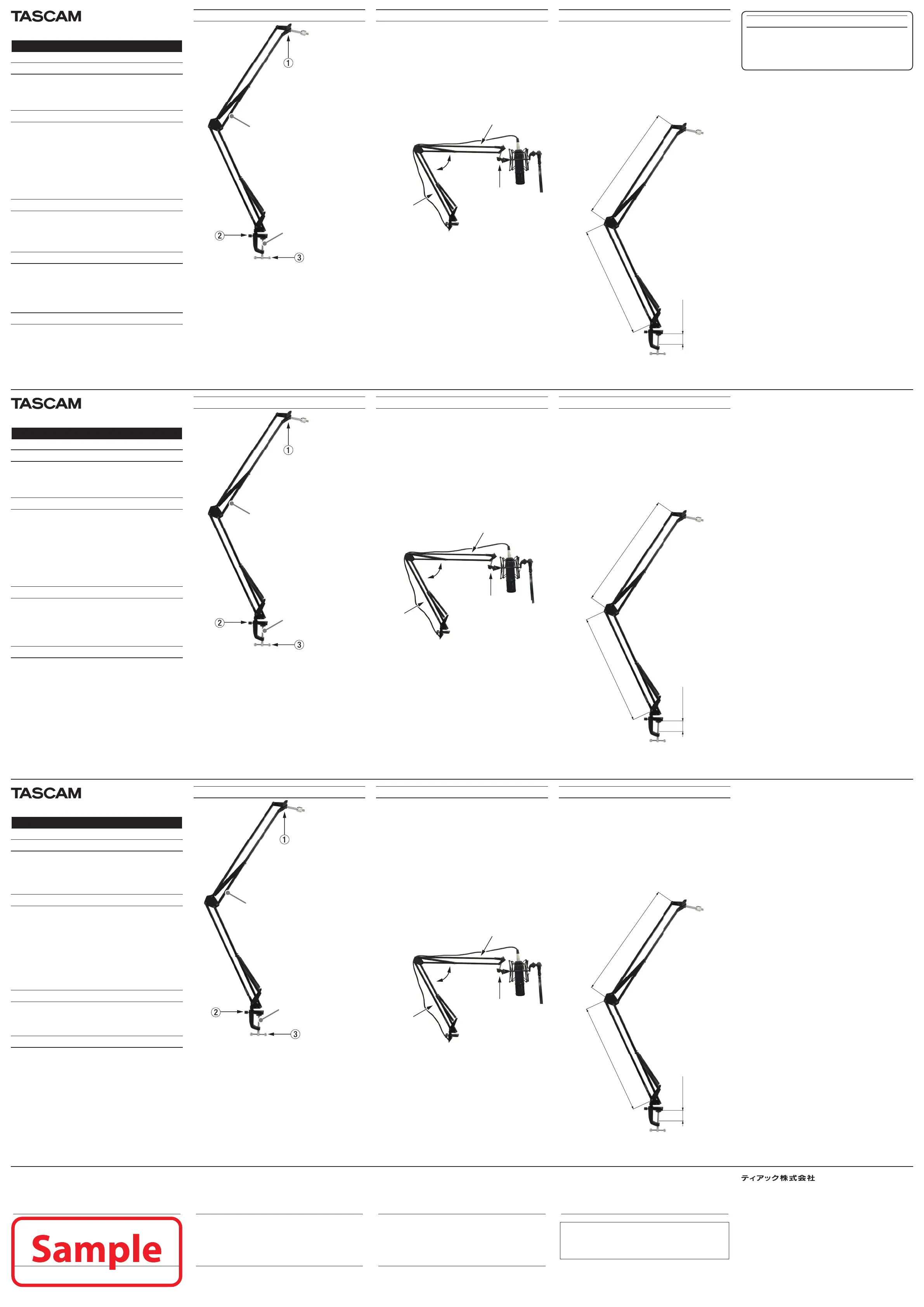 TASCAM

①

②

③

TASCAM

①

②

③

TASCAM

①

②

③

ティアック株式会社

Sample